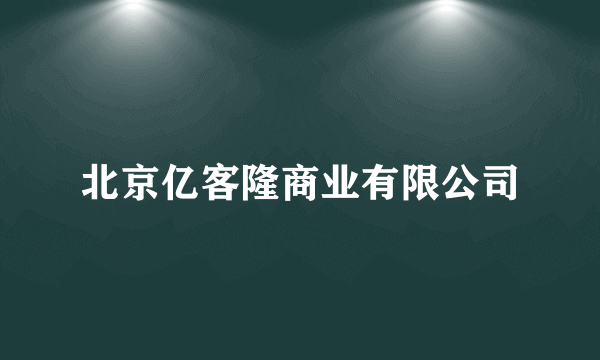 北京亿客隆商业有限公司